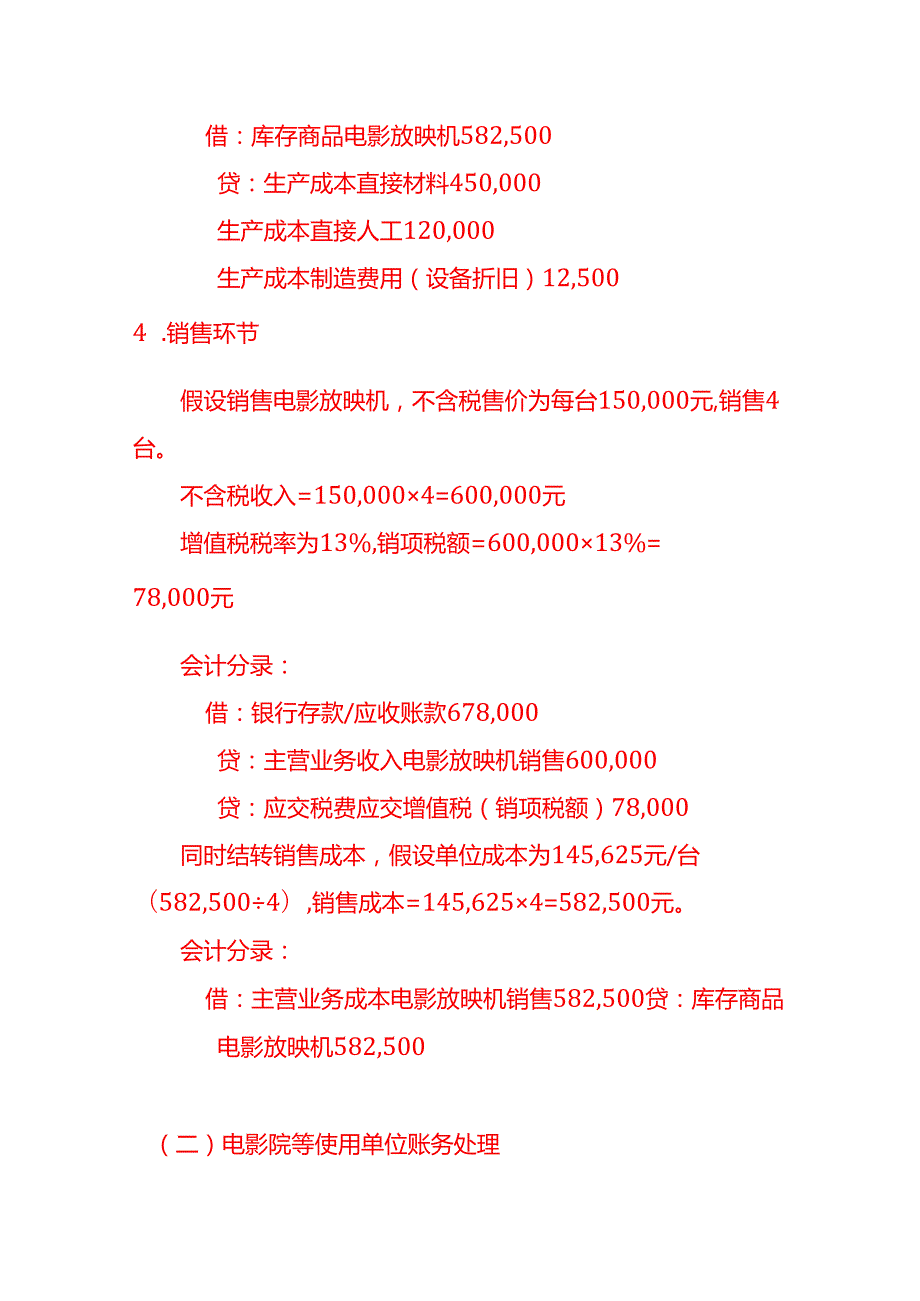 借：库存商品电影放映机582,500

贷：生产成本直接材料450,000

生产成本直接人工120,000

生产成本制造费用（设备折旧）12,500

4 .销售环节

假设销售电影放映机，不含税售价为每台150,000元,销售4台。

不含税收入=150,000×4=600,000元

增值税税率为13%,销项税额=600,000×13%=78,000元

会计分录：

借：银行存款/应收账款678,000

贷：主营业务收入电影放映机销售600,000

贷：应交税费应交增值税（销项税额）78,000

同时结转销售成本，假设单位成本为145,625元/台（582,500÷4）,销售成本=145,625×4=582,500元。

会计分录：

借：主营业务成本电影放映机销售582,500贷：库存商品电影放映机582,500

（二）电影院等使用单位账务处理